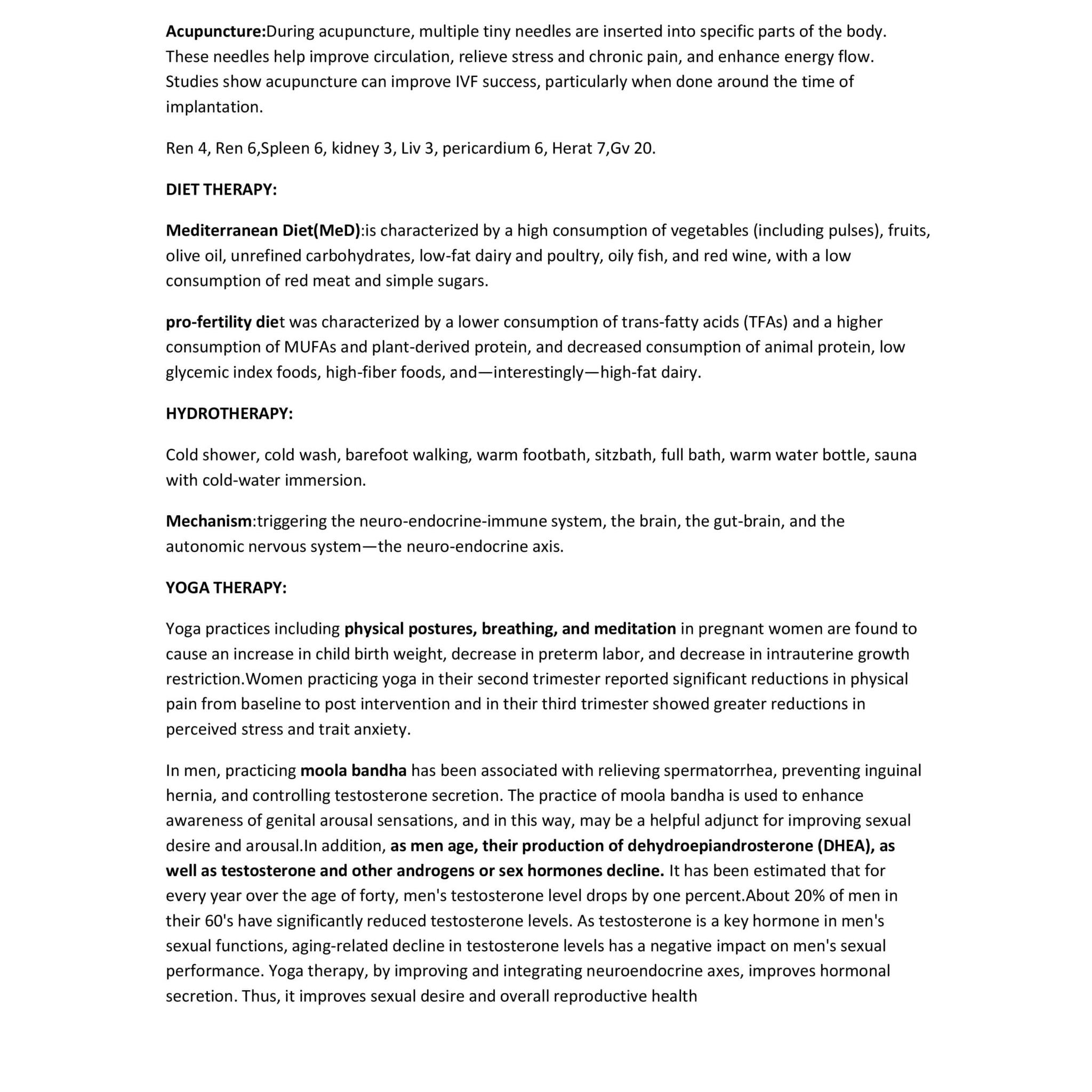 Acupuncture:During acupuncture, multiple tiny needles are inserted into specific parts of the body. These needles help improve circulation, relieve stress and chronic pain, and enhance energy flow. Studies show acupuncture can improve IVF success, particularly when done around the time of implantation.

Ren 4, Ren 6,Spleen 6, kidney 3, Liv 3, pericardium 6, Herat 7,Gv 20.

DIET THERAPY:

Mediterranean Diet(MeD):is characterized by a high consumption of vegetables (including pulses), fruits, olive oil, unrefined carbohydrates, low-fat dairy and poultry, oily fish, and red wine, with a low consumption of red meat and simple sugars.

pro-fertility diet was characterized by a lower consumption of trans-fatty acids (TFAs) and a higher consumption of MUFAs and plant-derived protein, and decreased consumption of animal protein, low glycemic index foods, high-fiber foods, and—interestingly—high-fat dairy.

HYDROTHERAPY:

Cold shower, cold wash, barefoot walking, warm footbath, sitzbath, full bath, warm water bottle, sauna with cold-water immersion.

Mechanism:triggering the neuro-endocrine-immune system, the brain, the gut-brain, and the autonomic nervous system—the neuro-endocrine axis.

YOGA THERAPY:

Yoga practices including physical postures, breathing, and meditation in pregnant women are found to cause an increase in child birth weight, decrease in preterm labor, and decrease in intrauterine growth restriction.Women practicing yoga in their second trimester reported significant reductions in physical pain from baseline to post intervention and in their third trimester showed greater reductions in perceived stress and trait anxiety.

In men, practicing moola bandha has been associated with relieving spermatorrhea, preventing inguinal hernia, and controlling testosterone secretion. The practice of moola bandha is used to enhance awareness of genital arousal sensations, and in this way, may be a helpful adjunct for improving sexual desire and arousal.In addition, as men age, their production of dehydroepiandrosterone (DHEA), as well as testosterone and other androgens or sex hormones decline. It has been estimated that for every year over the age of forty, men's testosterone level drops by one percent.About 20% of men in their 60's have significantly reduced testosterone levels. As testosterone is a key hormone in men's sexual functions, aging-related decline in testosterone levels has a negative impact on men's sexual performance. Yoga therapy, by improving and integrating neuroendocrine axes, improves hormonal secretion. Thus, it improves sexual desire and overall reproductive health